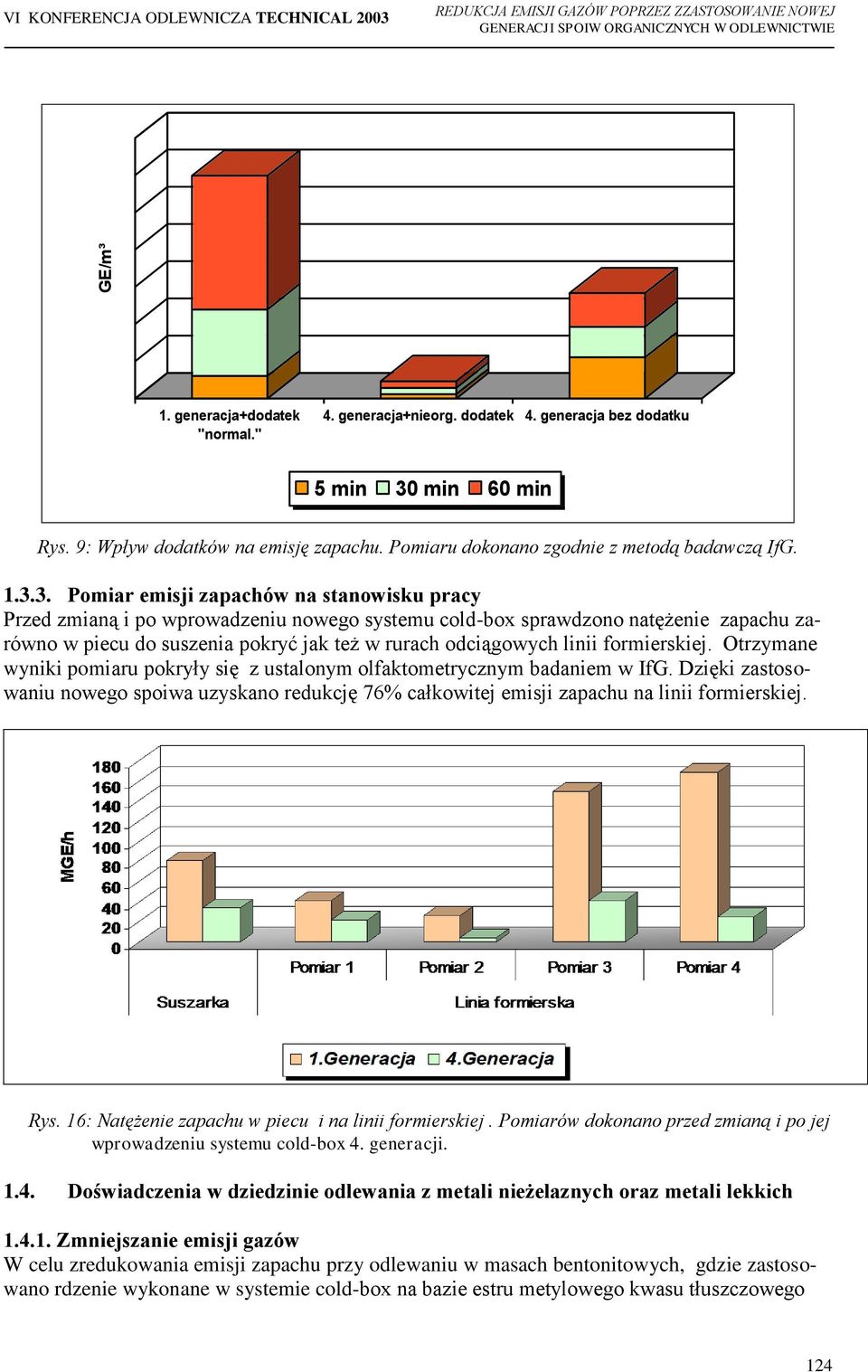 VI KONFERENCJA ODLEWNICZA TECHNICAL 2003

REDUKCJA EMISJI GAZÓW POPRZEZ ZZASTOSOWANIE NOWEJ GENERACJI SPOIW ORGANICZNYCH W ODLEWNICTWIE

GE/m³

1. generacja+dodatek "normal."

4. generacja+nieorg. dodatek

4. generacja bez dodatku

5 min 30 min 60 min

Rys. 9: Wpływ dodatków na emisję zapachu. Pomiaru dokonano zgodnie z metodą badawczą IfG.

1.3.3. Pomiar emisji zapachów na stanowisku pracy
Przed zmianą i po wprowadzeniu nowego systemu cold-box sprawdzono natężenie zapachu zarówno w piecu do suszenia pokryć jak też w rurach odciągowych linii formierskiej. Otrzymane wyniki pomiaru pokryły się z ustalonym olfaktometrycznym badaniem w IfG. Dzięki zastosowaniu nowego spoiwa uzyskano redukcję 76% całkowitej emisji zapachu na linii formierskiej.

MGE/h

180
160
140
120
100
80
60
40
20
0

Pomiar 1

Pomiar 2

Pomiar 3

Pomiar 4

Suszarka

Linia formierska

1.Generacja 4.Generacja

Rys. 16: Natężenie zapachu w piecu i na linii formierskiej . Pomiarów dokonano przed zmianą i po jej wprowadzeniu systemu cold-box 4. generacji.

1.4. Doświadczenia w dziedzinie odlewania z metali nieżelaznych oraz metali lekkich

1.4.1. Zmniejszanie emisji gazów
W celu zredukowania emisji zapachu przy odlewaniu w masach bentonitowych, gdzie zastosowano rdzenie wykonane w systemie cold-box na bazie estru metylowego kwasu tłuszczowego

124